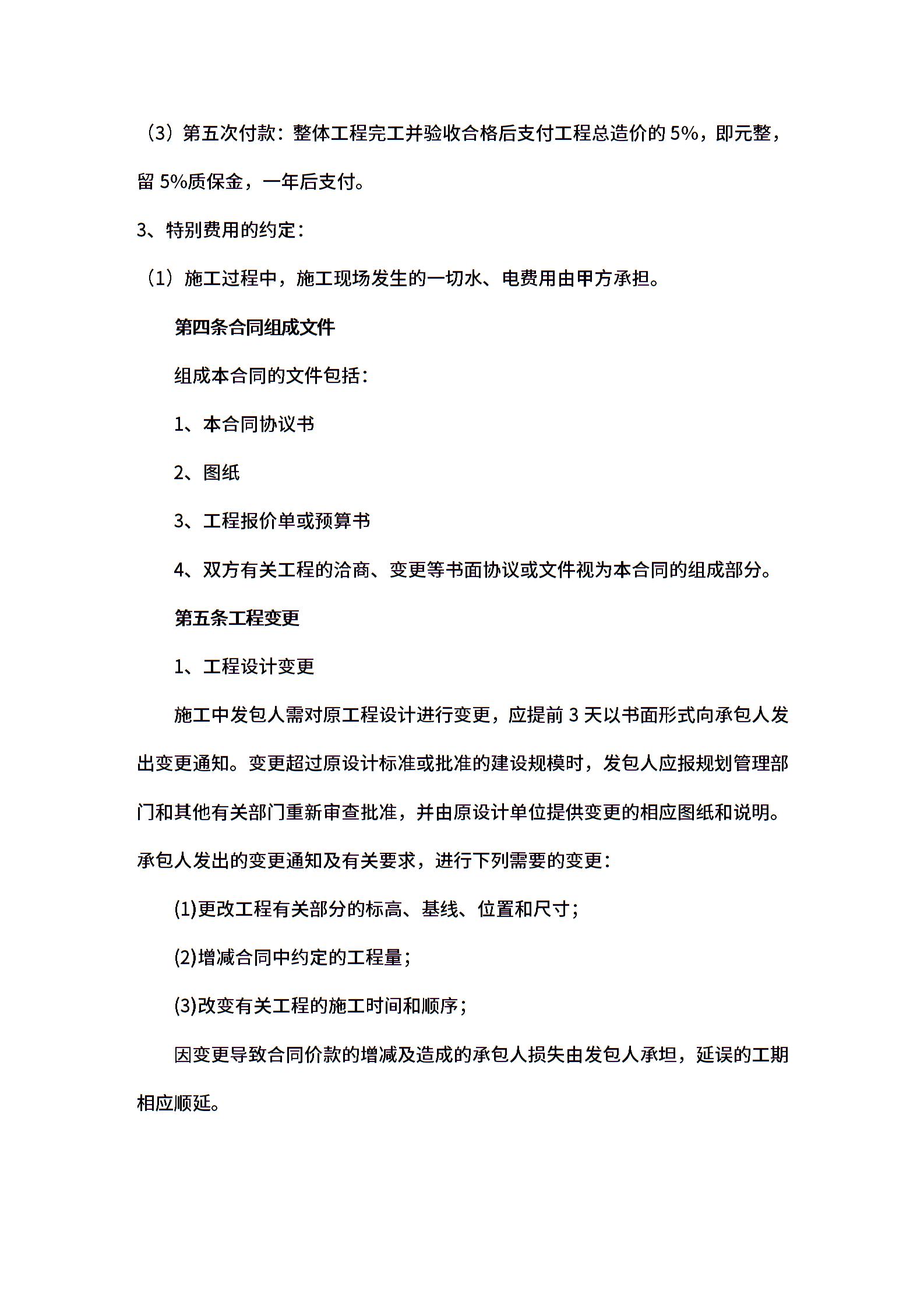 （3）第五次付款：整体工程完工并验收合格后支付工程总造价的 5%，即元整，留 5%质保金，一年后支付。

3、特别费用的约定：

（1）施工过程中，施工现场发生的一切水、电费用由甲方承担。

第四条合同组成文件

组成本合同的文件包括：

1、本合同协议书

2、图纸

3、工程报价单或预算书

4、双方有关工程的洽商、变更等书面协议或文件视为本合同的组成部分。

第五条工程变更

1、工程设计变更

施工中发包人需对原工程设计进行变更，应提前 3 天以书面形式向承包人发出变更通知。变更超过原设计标准或批准的建设规模时，发包人应报规划管理部门和其他有关部门重新审查批准，并由原设计单位提供变更的相应图纸和说明。承包人发出的变更通知及有关要求，进行下列需要的变更：

(1)更改工程有关部分的标高、基线、位置和尺寸；

(2)增减合同中约定的工程量；

(3)改变有关工程的施工时间和顺序；

因变更导致合同价款的增减及造成的承包人损失由发包人承担，延误的工期相应顺延。